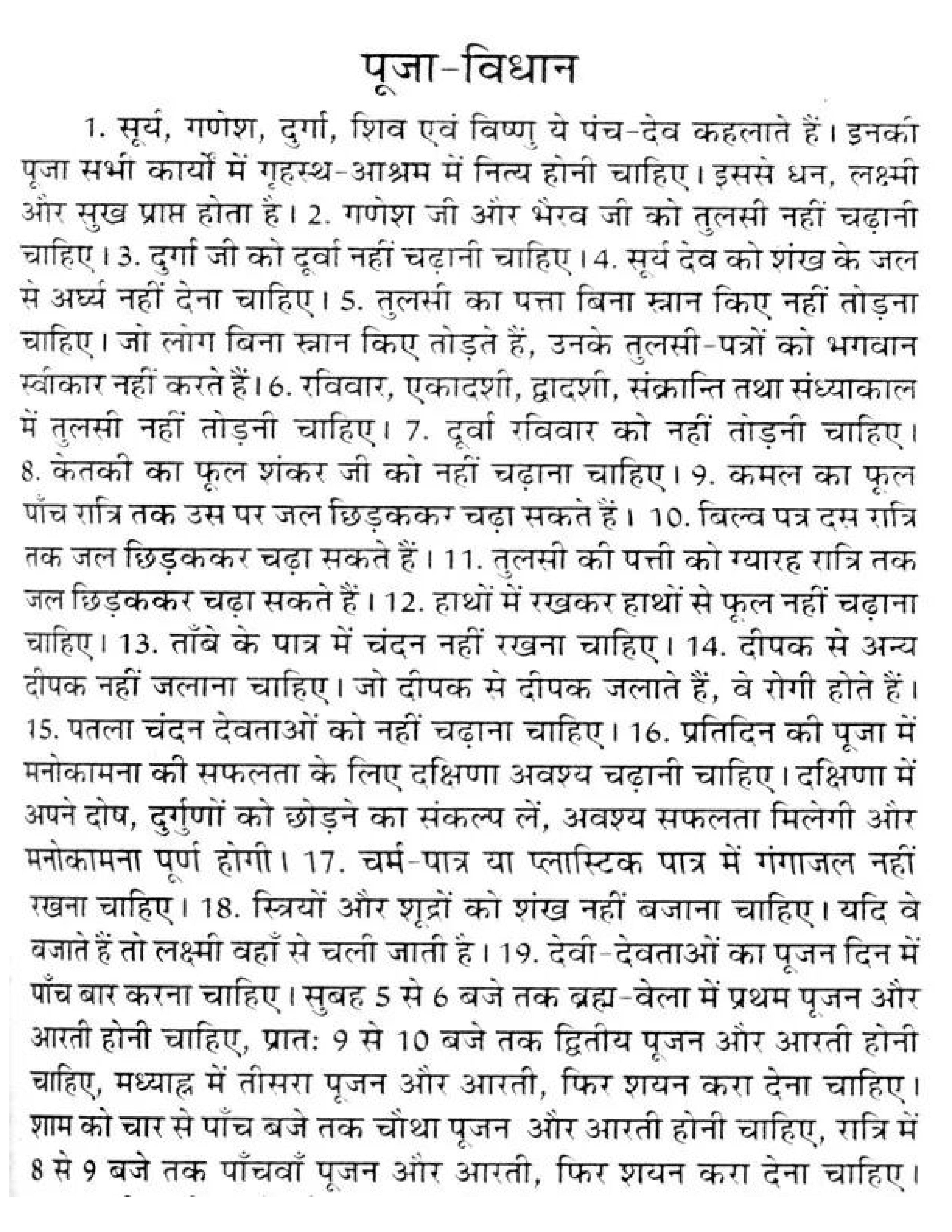 पूजा-विधान

1. सूर्य, गणेश, दुर्गा, शिव एवं विष्णु ये पंच-देव कहलाते हैं। इनकी पूजा सभी कार्यों में गृहस्थ-आश्रम में नित्य होनी चाहिए। इससे धन, लक्ष्मी और सुख प्राप्त होता है। 2. गणेश जी और भैरव जी को तुलसी नहीं चढ़ानी चाहिए। 3. दुर्गा जी को दूर्वा नहीं चढ़ानी चाहिए। 4. सूर्य देव को शंख के जल से अर्घ्य नहीं देना चाहिए। 5. तुलसी का पत्ता बिना स्नान किए नहीं तोड़ना चाहिए। जो लोग बिना स्नान किए तोड़ते हैं, उनके तुलसी-पत्रों को भगवान स्वीकार नहीं करते हैं। 6. रविवार, एकादशी, द्वादशी, संक्रान्ति तथा संध्याकाल में तुलसी नहीं तोड़नी चाहिए। 7. दूर्वा रविवार को नहीं तोड़नी चाहिए। 8. केतकी का फूल शंकर जी को नहीं चढ़ाना चाहिए। 9. कमल का फूल पाँच रात्रि तक उस पर जल छिड़ककर चढ़ा सकते हैं। 10. बिल्व पत्र दस रात्रि तक जल छिड़ककर चढ़ा सकते हैं। 11. तुलसी की पत्ती को ग्यारह रात्रि तक जल छिड़ककर चढ़ा सकते हैं। 12. हाथों में रखकर हाथों से फूल नहीं चढ़ाना चाहिए। 13. ताँबे के पात्र में चंदन नहीं रखना चाहिए। 14. दीपक से अन्य दीपक नहीं जलाना चाहिए। जो दीपक से दीपक जलाते हैं, वे रोगी होते हैं। 15. पतला चंदन देवताओं को नहीं चढ़ाना चाहिए। 16. प्रतिदिन की पूजा में मनोकामना की सफलता के लिए दक्षिणा अवश्य चढ़ानी चाहिए। दक्षिणा में अपने दोष, दुर्गुणों को छोड़ने का संकल्प लें, अवश्य सफलता मिलेगी और मनोकामना पूर्ण होगी। 17. चर्म-पात्र या प्लास्टिक पात्र में गंगाजल नहीं रखना चाहिए। 18. स्त्रियों और शूद्रों को शंख नहीं बजाना चाहिए। यदि वे बजाते हैं तो लक्ष्मी वहाँ से चली जाती है। 19. देवी-देवताओं का पूजन दिन में पाँच बार करना चाहिए। सुबह 5 से 6 बजे तक ब्रह्म-वेला में प्रथम पूजन और आरती होनी चाहिए, प्रातः 9 से 10 बजे तक द्वितीय पूजन और आरती होनी चाहिए, मध्याह्न में तीसरा पूजन और आरती, फिर शयन करा देना चाहिए। शाम को चार से पाँच बजे तक चौथा पूजन और आरती होनी चाहिए, रात्रि में 8 से 9 बजे तक पाँचवाँ पूजन और आरती, फिर शयन करा देना चाहिए।